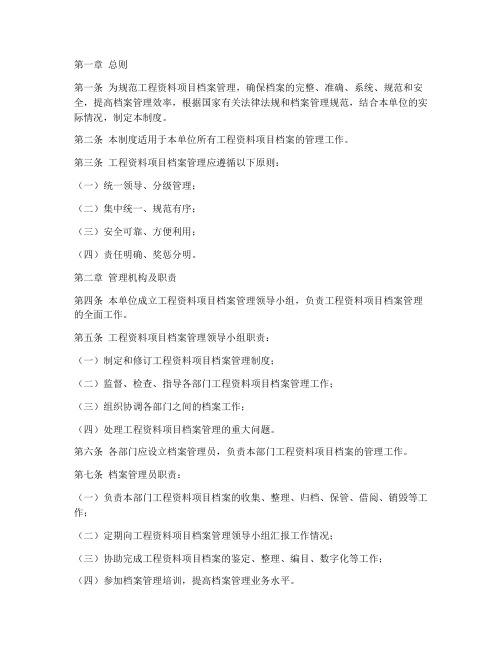 第一章 总则

第一条 为规范工程资料项目档案管理，确保档案的完整、准确、系统、规范和安全，提高档案管理效率，根据国家有关法律法规和档案管理规范，结合本单位的实际情况，制定本制度。

第二条 本制度适用于本单位所有工程资料项目档案的管理工作。

第三条 工程资料项目档案管理应遵循以下原则：

（一）统一领导、分级管理；

（二）集中统一、规范有序；

（三）安全可靠、方便利用；

（四）责任明确、奖惩分明。

第二章 管理机构及职责

第四条 本单位成立工程资料项目档案管理领导小组，负责工程资料项目档案管理的全面工作。

第五条 工程资料项目档案管理领导小组职责：

（一）制定和修订工程资料项目档案管理制度；

（二）监督、检查、指导各部门工程资料项目档案管理工作；

（三）组织协调各部门之间的档案工作；

（四）处理工程资料项目档案管理的重大问题。

第六条 各部门应设立档案管理员，负责本部门工程资料项目档案的管理工作。

第七条 档案管理员职责：

（一）负责本部门工程资料项目档案的收集、整理、归档、保管、借阅、销毁等工作；

（二）定期向工程资料项目档案管理领导小组汇报工作情况；

（三）协助完成工程资料项目档案的鉴定、整理、编目、数字化等工作；

（四）参加档案管理培训，提高档案管理业务水平。